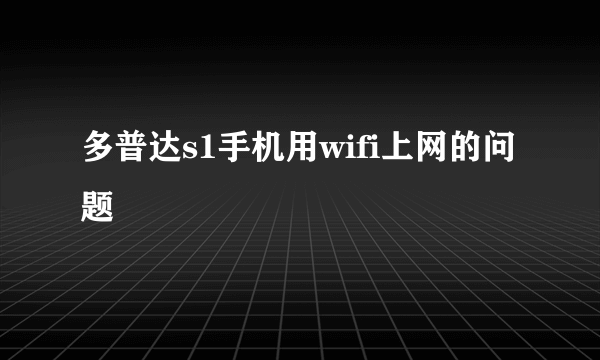 多普达s1手机用wifi上网的问题